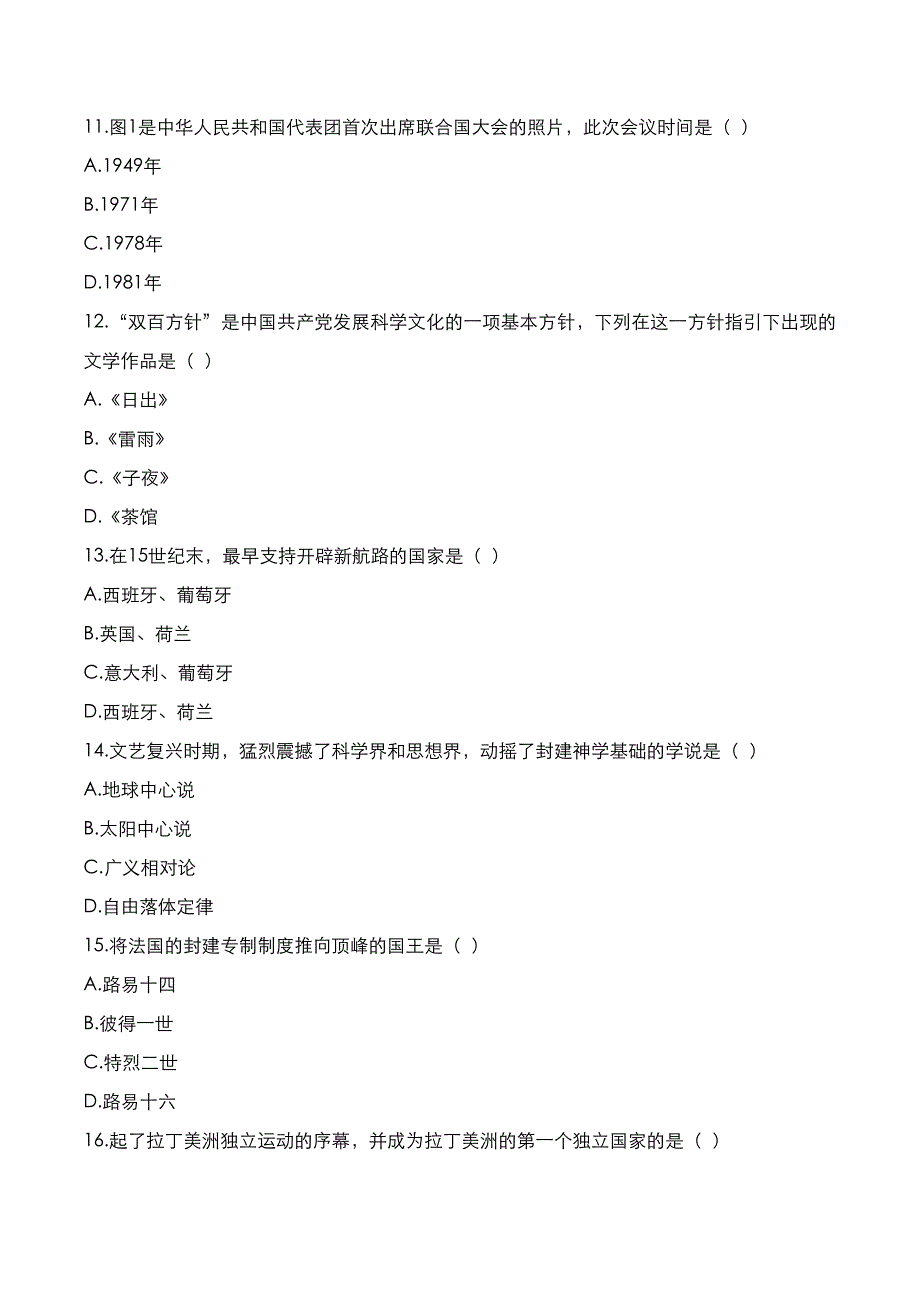 11.图1是中华人民共和国代表团首次出席联合国大会的照片，此次会议时间是（ ）

A.1949年

B.1971年

C.1978年

D.1981年

12.“双百方针”是中国共产党发展科学文化的一项基本方针，下列在这一方针指引下出现的文学作品是（ ）

A.《日出》

B.《雷雨》

C.《子夜》

D.《茶馆

13.在15世纪末，最早支持开辟新航路的国家是（ ）

A.西班牙、葡萄牙

B.英国、荷兰

C.意大利、葡萄牙

D.西班牙、荷兰

14.文艺复兴时期，猛烈震撼了科学界和思想界，动摇了封建神学基础的学说是（ ）

A.地球中心说

B.太阳中心说

C.广义相对论

D.自由落体定律

15.将法国的封建专制制度推向顶峰的国王是（ ）

A.路易十四

B.彼得一世

C.特烈二世

D.路易十六

16.起了拉丁美洲独立运动的序幕，并成为拉丁美洲的第一个独立国家的是（ ）